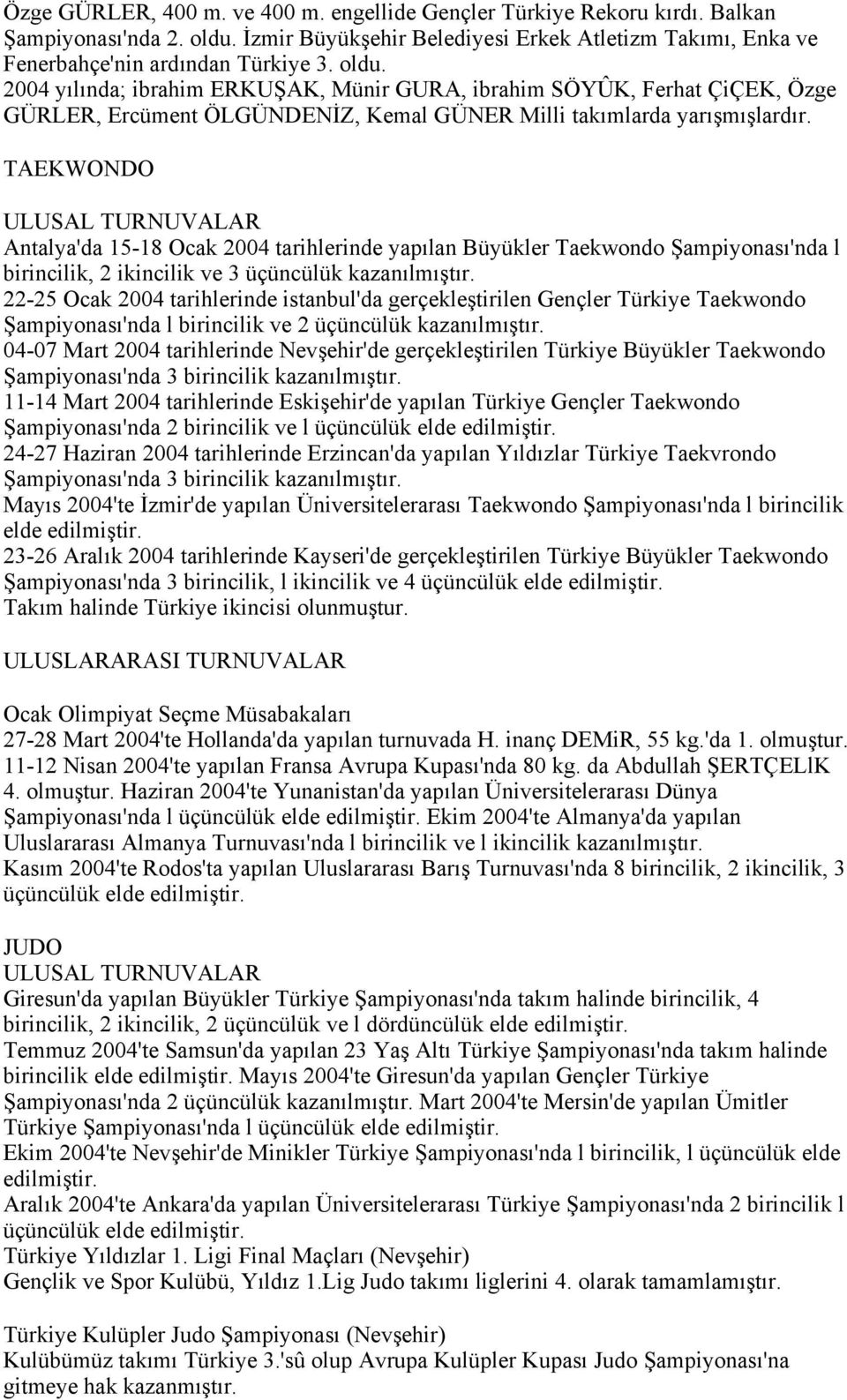 Özge GÜRLER, 400 m. ve 400 m. engellide Gençler Türkiye Rekoru kırdı. Balkan Şampiyonası'nda 2. oldu. İzmir Büyükşehir Belediyesi Erkek Atletizm Takımı, Enka ve Fenerbahçe'nin ardından Türkiye 3. oldu.
2004 yılında; ibrahim ERKUŞAK, Münir GURA, ibrahim SÖYÛK, Ferhat ÇiÇEK, Özge GÜRLER, Ercüment ÖLGÜNDENİZ, Kemal GÜNER Milli takımlarda yarışmışlardır.
TAEKWONDO

ULUSAL TURNUVALAR
Antalya'da 15-18 Ocak 2004 tarihlerinde yapılan Büyükler Taekwondo Şampiyonası'nda l birincilik, 2 ikincilik ve 3 üçüncülük kazanılmıştır.
22-25 Ocak 2004 tarihlerinde istanbul'da gerçekleştirilen Gençler Türkiye Taekwondo Şampiyonası'nda l birincilik ve 2 üçüncülük kazanılmıştır.
04-07 Mart 2004 tarihlerinde Nevşehir'de gerçekleştirilen Türkiye Büyükler Taekwondo Şampiyonası'nda 3 birincilik kazanılmıştır.
11-14 Mart 2004 tarihlerinde Eskişehir'de yapılan Türkiye Gençler Taekwondo Şampiyonası'nda 2 birincilik ve l üçüncülük elde edilmiştir.
24-27 Haziran 2004 tarihlerinde Erzincan'da yapılan Yıldızlar Türkiye Taekvrondo Şampiyonası'nda 3 birincilik kazanılmıştır.
Mayıs 2004'te İzmir'de yapılan Üniversitelerarası Taekwondo Şampiyonası'nda l birincilik elde edilmiştir.
23-26 Aralık 2004 tarihlerinde Kayseri'de gerçekleştirilen Türkiye Büyükler Taekwondo Şampiyonası'nda 3 birincilik, l ikincilik ve 4 üçüncülük elde edilmiştir.
Takım halinde Türkiye ikincisi olunmuştur.

ULUSLARARASI TURNUVALAR

Ocak Olimpiyat Seçme Müsabakaları
27-28 Mart 2004'te Hollanda'da yapılan turnuvada H. inanç DEMiR, 55 kg.'da 1. olmuştur.
11-12 Nisan 2004'te yapılan Fransa Avrupa Kupası'nda 80 kg. da Abdullah ŞERTÇELlK 4. olmuştur. Haziran 2004'te Yunanistan'da yapılan Üniversitelerarası Dünya Şampiyonası'nda l üçüncülük elde edilmiştir. Ekim 2004'te Almanya'da yapılan Uluslararası Almanya Turnuvası'nda l birincilik ve l ikincilik kazanılmıştır.
Kasım 2004'te Rodos'ta yapılan Uluslararası Barış Turnuvası'nda 8 birincilik, 2 ikincilik, 3 üçüncülük elde edilmiştir.

JUDO
ULUSAL TURNUVALAR
Giresun'da yapılan Büyükler Türkiye Şampiyonası'nda takım halinde birincilik, 4 birincilik, 2 ikincilik, 2 üçüncülük ve l dördüncülük elde edilmiştir.
Temmuz 2004'te Samsun'da yapılan 23 Yaş Altı Türkiye Şampiyonası'nda takım halinde birincilik elde edilmiştir. Mayıs 2004'te Giresun'da yapılan Gençler Türkiye Şampiyonası'nda 2 üçüncülük kazanılmıştır. Mart 2004'te Mersin'de yapılan Ümitler Türkiye Şampiyonası'nda l üçüncülük elde edilmiştir.
Ekim 2004'te Nevşehir'de Minikler Türkiye Şampiyonası'nda l birincilik, l üçüncülük elde edilmiştir.
Aralık 2004'te Ankara'da yapılan Üniversitelerarası Türkiye Şampiyonası'nda 2 birincilik l üçüncülük elde edilmiştir.
Türkiye Yıldızlar 1. Ligi Final Maçları (Nevşehir)
Gençlik ve Spor Kulübü, Yıldız 1.Lig Judo takımı liglerini 4. olarak tamamlamıştır.

Türkiye Kulüpler Judo Şampiyonası (Nevşehir)
Kulübümüz takımı Türkiye 3.'sû olup Avrupa Kulüpler Kupası Judo Şampiyonası'na gitmeye hak kazanmıştır.